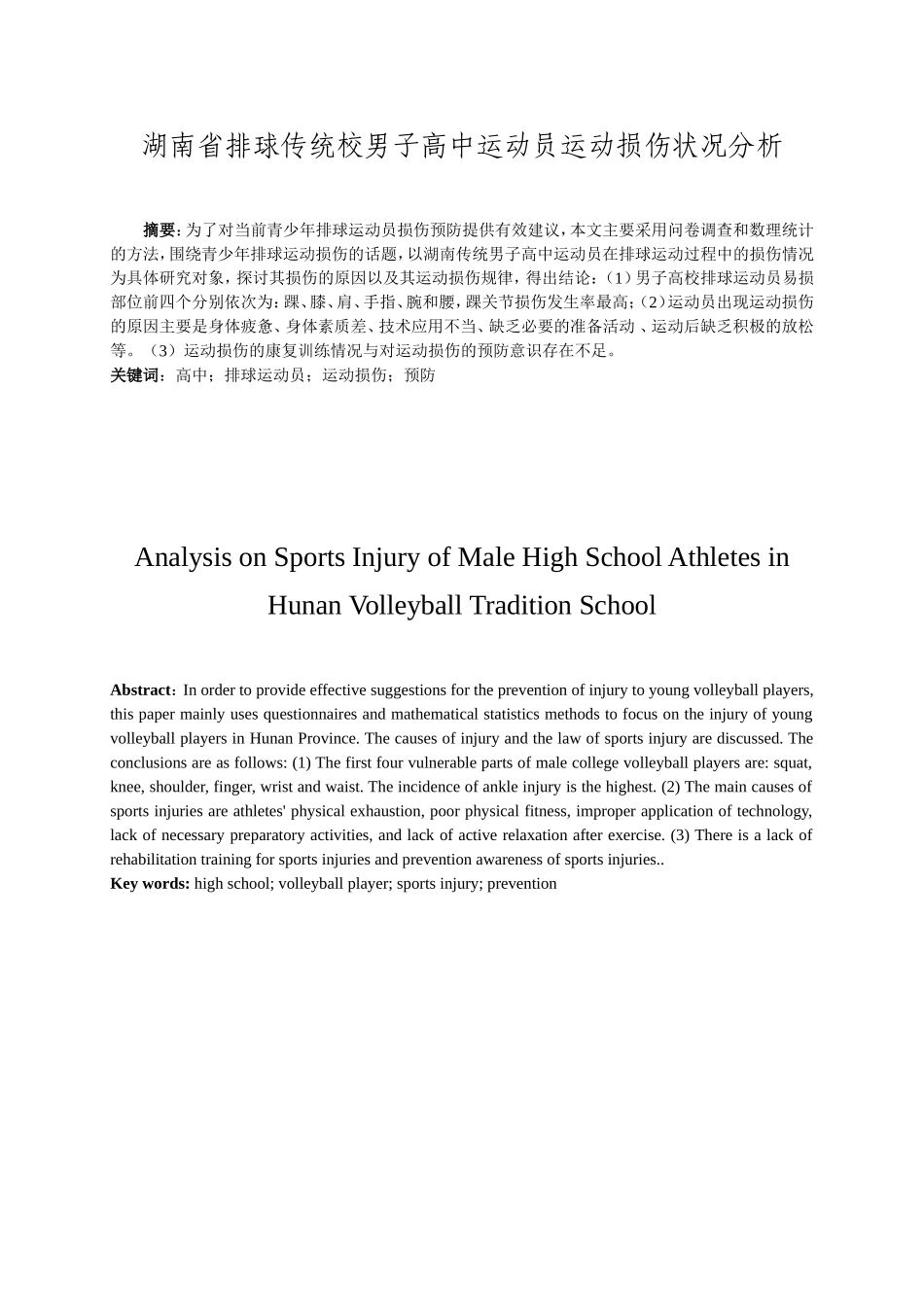 湖南省排球传统校男子高中运动员运动损伤状况分析

摘要：为了对当前青少年排球运动员损伤预防提供有效建议，本文主要采用问卷调查和数理统计的方法，围绕青少年排球运动损伤的话题，以湖南传统男子高中运动员在排球运动过程中的损伤情况为具体研究对象，探讨其损伤的原因以及其运动损伤规律，得出结论：（1）男子高校排球运动员易损部位前四个分别依次为：踝、膝、肩、手指、腕和腰，踝关节损伤发生率最高；（2）运动员出现运动损伤的原因主要是身体疲惫、身体素质差、技术应用不当、缺乏必要的准备活动 、运动后缺乏积极的放松等。（3）运动损伤的康复训练情况与对运动损伤的预防意识存在不足。
关键词：高中；排球运动员；运动损伤；预防

Analysis on Sports Injury of Male High School Athletes in Hunan Volleyball Tradition School

Abstract：In order to provide effective suggestions for the prevention of injury to young volleyball players, this paper mainly uses questionnaires and mathematical statistics methods to focus on the injury of young volleyball players in Hunan Province. The causes of injury and the law of sports injury are discussed. The conclusions are as follows: (1) The first four vulnerable parts of male college volleyball players are: squat, knee, shoulder, finger, wrist and waist. The incidence of ankle injury is the highest. (2) The main causes of sports injuries are athletes' physical exhaustion, poor physical fitness, improper application of technology, lack of necessary preparatory activities, and lack of active relaxation after exercise. (3) There is a lack of rehabilitation training for sports injuries and prevention awareness of sports injuries..
Key words: high school; volleyball player; sports injury; prevention